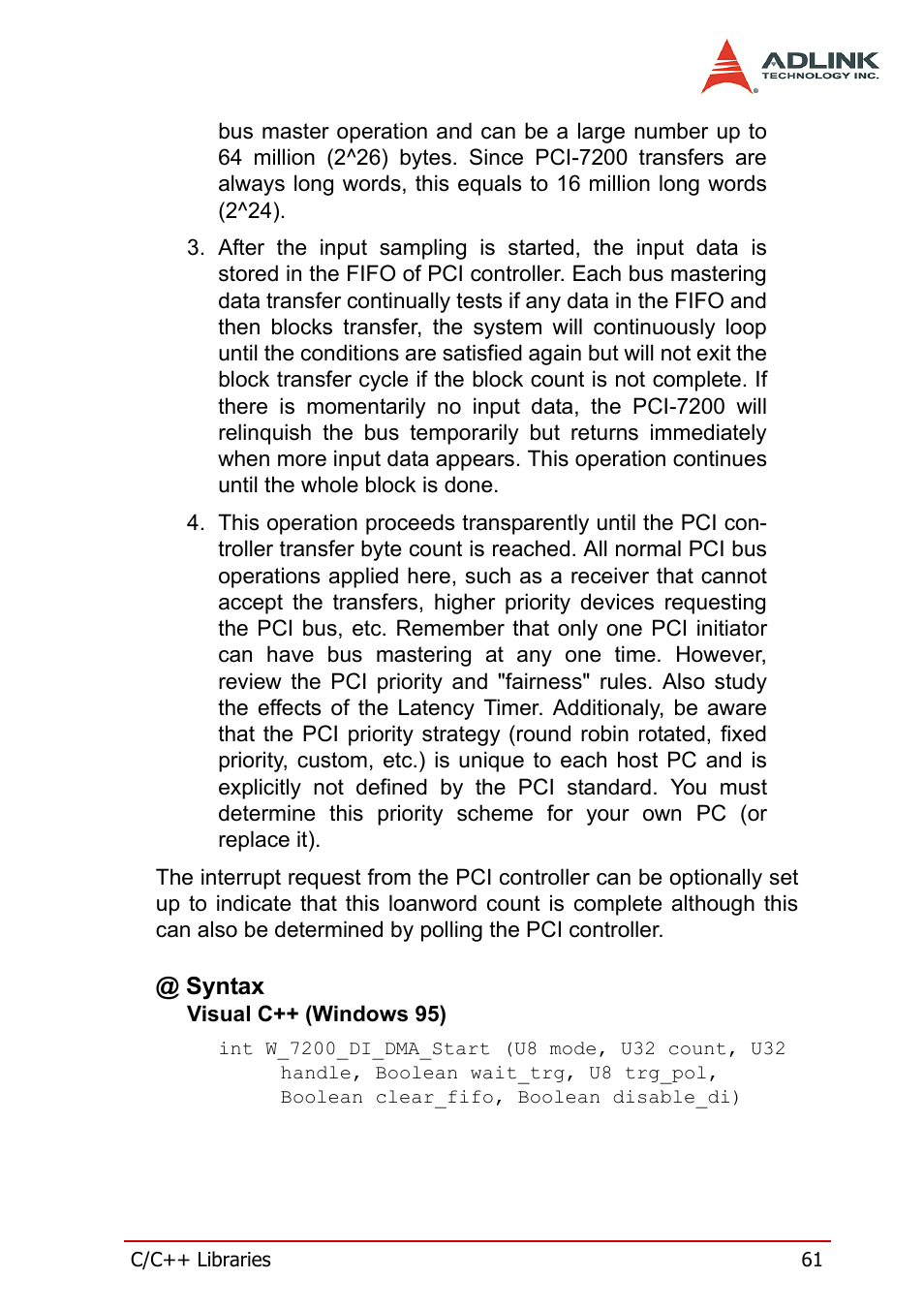 ADLINK
TECHNOLOGY INC.

bus master operation and can be a large number up to 64 million (2^26) bytes. Since PCI-7200 transfers are always long words, this equals to 16 million long words (2^24).

3. After the input sampling is started, the input data is stored in the FIFO of PCI controller. Each bus mastering data transfer continually tests if any data in the FIFO and then blocks transfer, the system will continuously loop until the conditions are satisfied again but will not exit the block transfer cycle if the block count is not complete. If there is momentarily no input data, the PCI-7200 will relinquish the bus temporarily but returns immediately when more input data appears. This operation continues until the whole block is done.

4. This operation proceeds transparently until the PCI controller transfer byte count is reached. All normal PCI bus operations applied here, such as a receiver that cannot accept the transfers, higher priority devices requesting the PCI bus, etc. Remember that only one PCI initiator can have bus mastering at any one time. However, review the PCI priority and "fairness" rules. Also study the effects of the Latency Timer. Additionaly, be aware that the PCI priority strategy (round robin rotated, fixed priority, custom, etc.) is unique to each host PC and is explicitly not defined by the PCI standard. You must determine this priority scheme for your own PC (or replace it).

The interrupt request from the PCI controller can be optionally set up to indicate that this loanword count is complete although this can also be determined by polling the PCI controller.

@ Syntax
Visual C++ (Windows 95)

int W_7200_DI_DMA_Start (U8 mode, U32 count, U32 handle, Boolean wait_trg, U8 trg_pol, Boolean clear_fifo, Boolean disable_di)

C/C++ Libraries 61